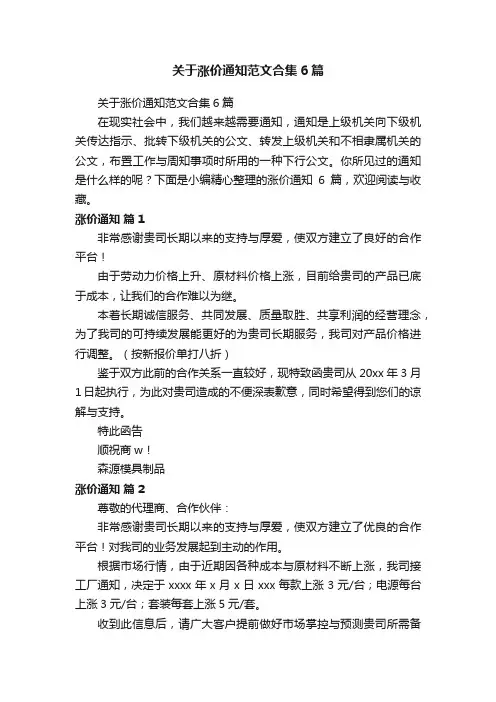 关于涨价通知范文合集6篇

关于涨价通知范文合集6篇

在现实社会中，我们越来越需要通知，通知是上级机关向下级机关传达指示、批转下级机关的公文、转发上级机关和不相隶属机关的公文，布置工作与周知事项时所用的一种下行公文。你所见过的通知是什么样的呢？下面是小编精心整理的涨价通知 6 篇，欢迎阅读与收藏。

涨价通知 篇1

非常感谢贵司长期以来的支持与厚爱，使双方建立了良好的合作平台！

由于劳动力价格上升、原材料价格上涨，目前给贵司的产品已底于成本，让我们的合作难以为继。

本着长期诚信服务、共同发展、质量取胜、共享利润的经营理念，为了我司的可持续发展能更好的为贵司长期服务，我司对产品价格进行调整。（按新报价单打八折）

鉴于双方此前的合作关系一直较好，现特致函贵司从 20xx 年 3 月 1 日起执行，为此对贵司造成的不便深表歉意，同时希望得到您们的谅解与支持。

特此函告

顺祝商 w！

森源模具制品

涨价通知 篇2

尊敬的代理商、合作伙伴：

非常感谢贵司长期以来的支持与厚爱，使双方建立了优良的合作平台！对我司的业务发展起到主动的作用。

根据市场行情，由于近期因各种成本与原材料不断上涨，我司接工厂通知，决定于 xxxx 年 x 月 x 日 xxx 每款上涨 3 元/台；电源每台上涨 3 元/台；套装每套上涨 5 元/套。

收到此信息后，请广大客户提前做好市场掌控与预测贵司所需备